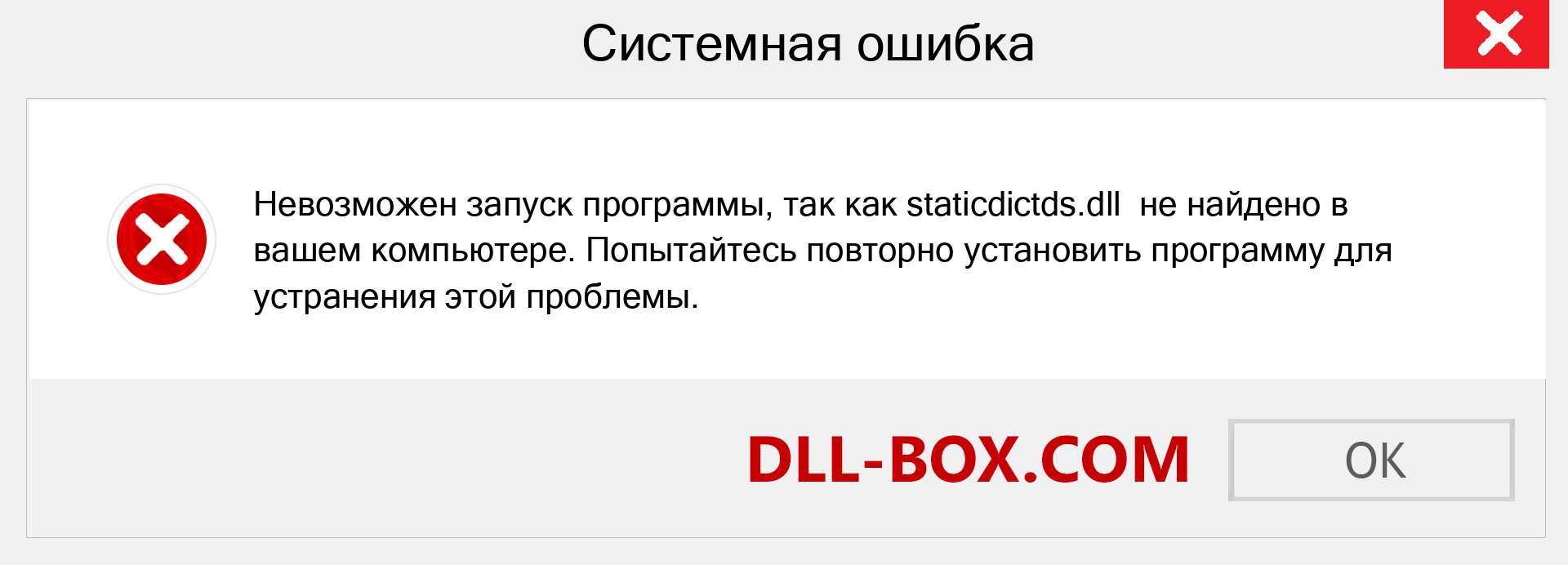 Системная ошибка

Невозможен запуск программы, так как staticdictds.dll не найдено в вашем компьютере. Попытайтесь повторно установить программу для устранения этой проблемы.

DLL-BOX.COM

OK